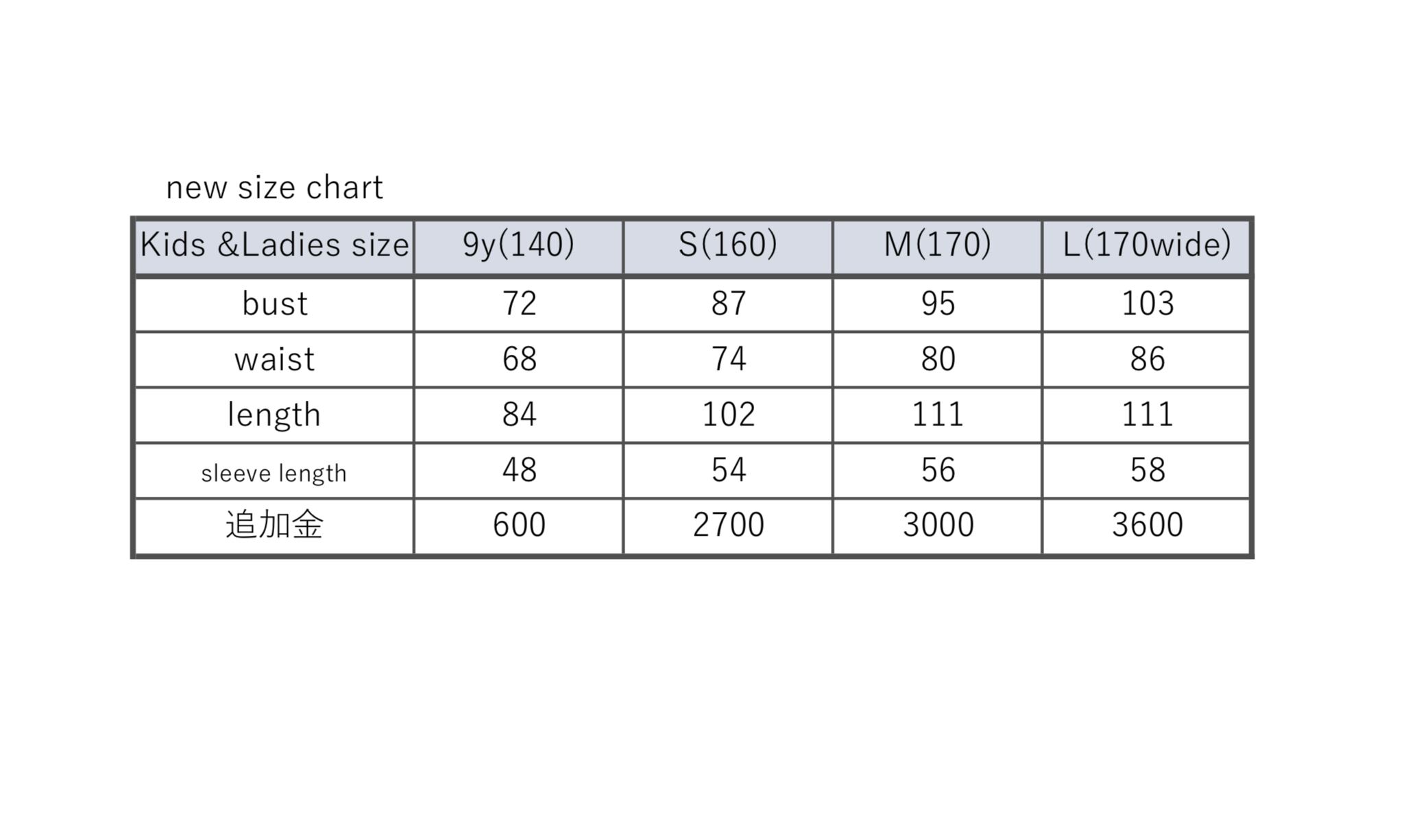 new size chart

| Kids &Ladies size | 9y(140) | S(160) | M(170) | L(170wide) |
|---|---|---|---|---|
| bust | 72 | 87 | 95 | 103 |
| waist | 68 | 74 | 80 | 86 |
| length | 84 | 102 | 111 | 111 |
| sleeve length | 48 | 54 | 56 | 58 |
| 追加金 | 600 | 2700 | 3000 | 3600 |